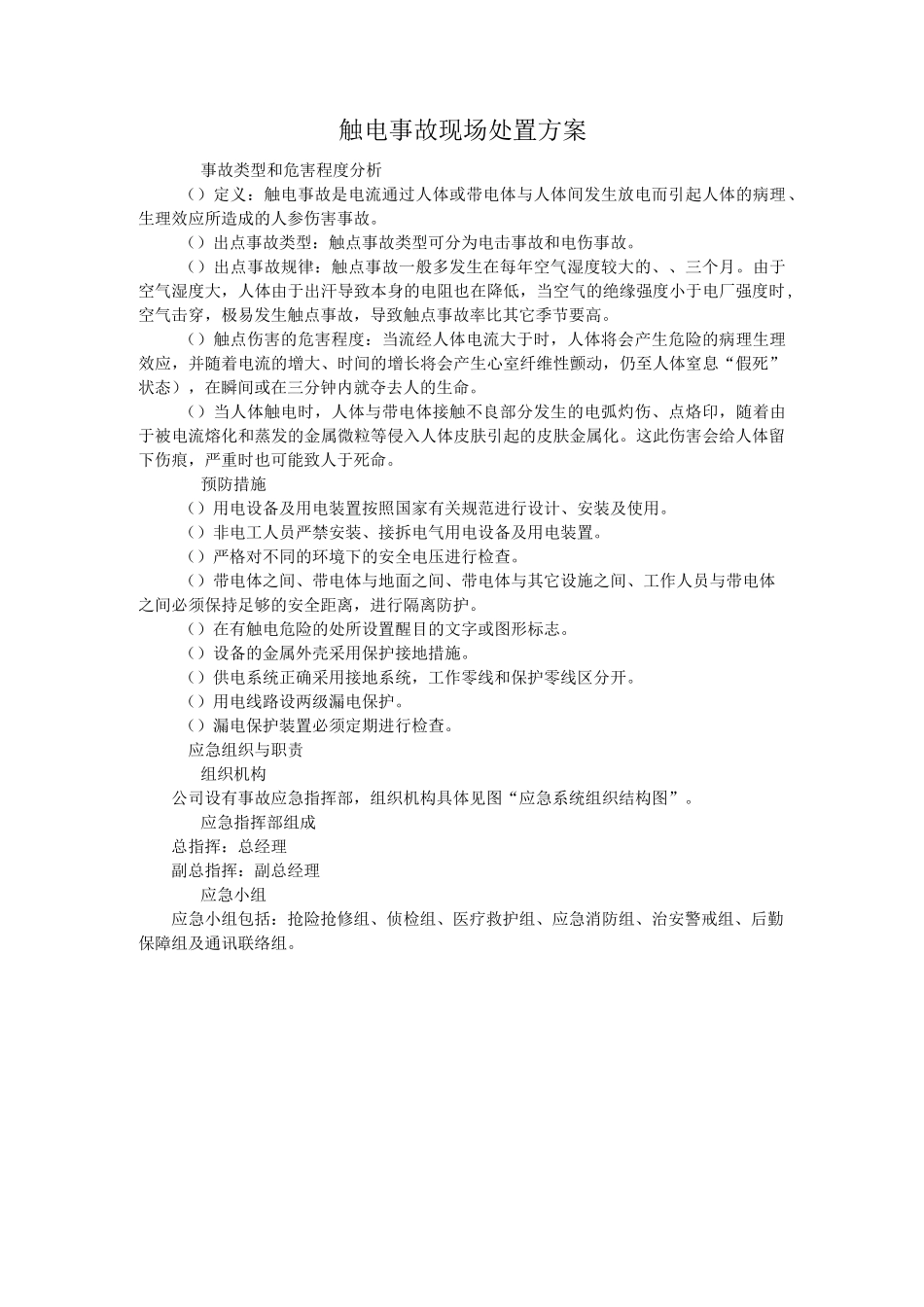 触电事故现场处置方案

事故类型和危害程度分析

（）定义：触电事故是电流通过人体或带电体与人体间发生放电而引起人体的病理、生理效应所造成的人参伤害事故。

（）出点事故类型：触点事故类型可分为电击事故和电伤事故。

（）出点事故规律：触点事故一般多发生在每年空气湿度较大的、、三个月。由于空气湿度大，人体由于出汗导致本身的电阻也在降低，当空气的绝缘强度小于电厂强度时，空气击穿，极易发生触点事故，导致触点事故率比其它季节要高。

（）触点伤害的危害程度：当流经人体电流大于时，人体将会产生危险的病理生理效应，并随着电流的增大、时间的增长将会产生心室纤维性颤动，仍至人体窒息“假死”状态），在瞬间或在三分钟内就夺去人的生命。

（）当人体触电时，人体与带电体接触不良部分发生的电弧灼伤、点烙印，随着由于被电流熔化和蒸发的金属微粒等侵入人体皮肤引起的皮肤金属化。这此伤害会给人体留下伤痕，严重时也可能致人于死命。

预防措施

（）用电设备及用电装置按照国家有关规范进行设计、安装及使用。

（）非电工人员严禁安装、接拆电气用电设备及用电装置。

（）严格对不同的环境下的安全电压进行检查。

（）带电体之间、带电体与地面之间、带电体与其它设施之间、工作人员与带电体之间必须保持足够的安全距离，进行隔离防护。

（）在有触电危险的处所设置醒目的文字或图形标志。

（）设备的金属外壳采用保护接地措施。

（）供电系统正确采用接地系统，工作零线和保护零线区分开。

（）用电线路设两级漏电保护。

（）漏电保护装置必须定期进行检查。

应急组织与职责

组织机构

公司设有事故应急指挥部，组织机构具体见图“应急系统组织结构图”。

应急指挥部组成

总指挥：总经理

副总指挥：副总经理

应急小组

应急小组包括：抢险抢修组、侦检组、医疗救护组、应急消防组、治安警戒组、后勤保障组及通讯联络组。